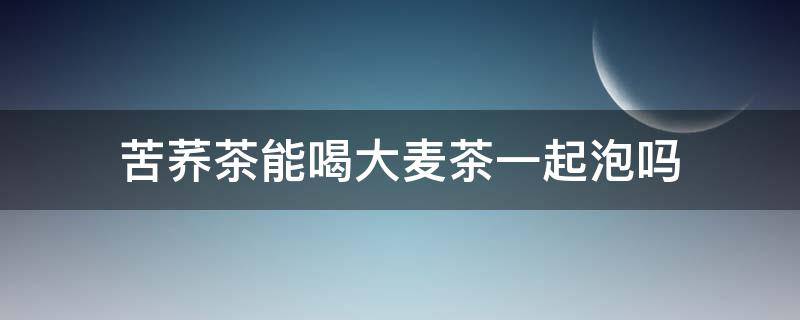 苦荞茶能喝大麦茶一起泡吗